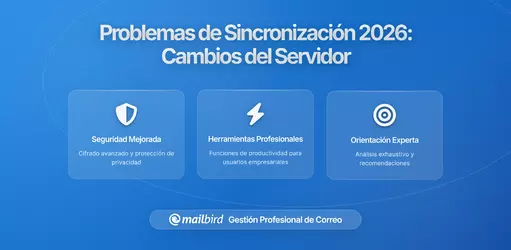 Problemas de Sincronización 2026: Cambios del Servidor

Seguridad Mejorada

Cifrado avanzado y protección de privacidad

Herramientas Profesionales

Funciones de productividad para usuarios empresariales

Orientación Experta

Análisis exhaustivo y recomendaciones

mailbird Gestión Profesional de Correo